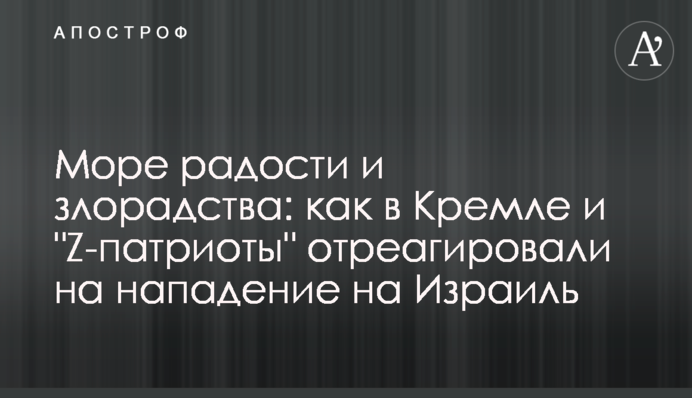 АПОСТРОФ

A'

Море радости и злорадства: как в Кремле и "Z-патриоты" отреагировали на нападение на Израиль